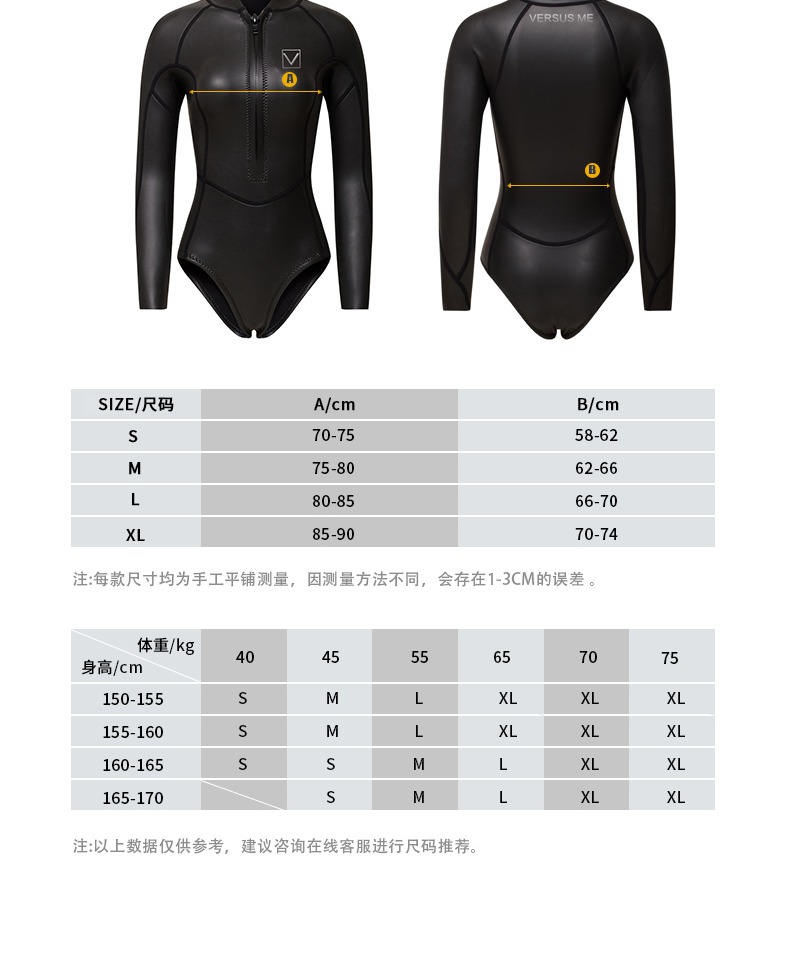 A

VERSUS ME

B

| SIZE/尺码 | A/cm | B/cm |
|---|---|---|
| S | 70-75 | 58-62 |
| M | 75-80 | 62-66 |
| L | 80-85 | 66-70 |
| XL | 85-90 | 70-74 |

注:每款尺寸均为手工平铺测量，因测量方法不同，会存在1-3CM的误差 。

| 体重/kg 身高/cm | 40 | 45 | 55 | 65 | 70 | 75 |
|---|---|---|---|---|---|---|
| 150-155 | S | M | L | XL | XL | XL |
| 155-160 | S | M | L | XL | XL | XL |
| 160-165 | S | S | M | L | XL | XL |
| 165-170 | | S | M | L | XL | XL |

注:以上数据仅供参考，建议咨询在线客服进行尺码推荐。